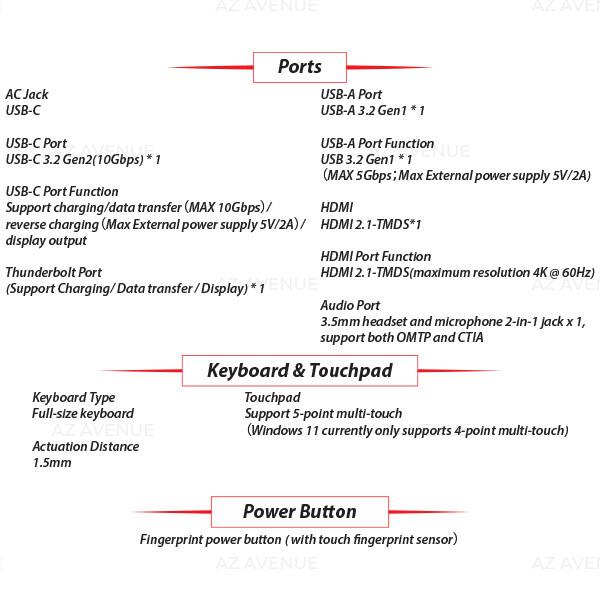 Ports

AC Jack
USB-C

USB-C Port
USB-C 3.2 Gen2(10Gbps) * 1

USB-C Port Function
Support charging/data transfer (MAX 10Gbps) / reverse charging (Max External power supply 5V/2A) / display output

Thunderbolt Port
(Support Charging/ Data transfer / Display) * 1

USB-A Port
USB-A 3.2 Gen1 * 1

USB-A Port Function
USB 3.2 Gen1 * 1
(MAX 5Gbps ; Max External power supply 5V/2A)

HDMI
HDMI 2.1-TMDS*1

HDMI Port Function
HDMI 2.1-TMDS(maximum resolution 4K @ 60Hz)

Audio Port
3.5mm headset and microphone 2-in-1 jack x 1, support both OMTP and CTIA

Keyboard & Touchpad

Keyboard Type
Full-size keyboard

Actuation Distance
1.5mm

Touchpad
Support 5-point multi-touch
(Windows 11 currently only supports 4-point multi-touch)

Power Button

Fingerprint power button ( with touch fingerprint sensor)

AZ AVENUE